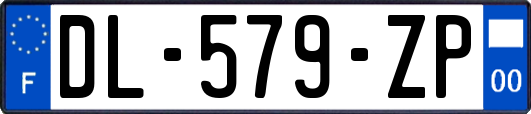 F
DL-579-ZP
00